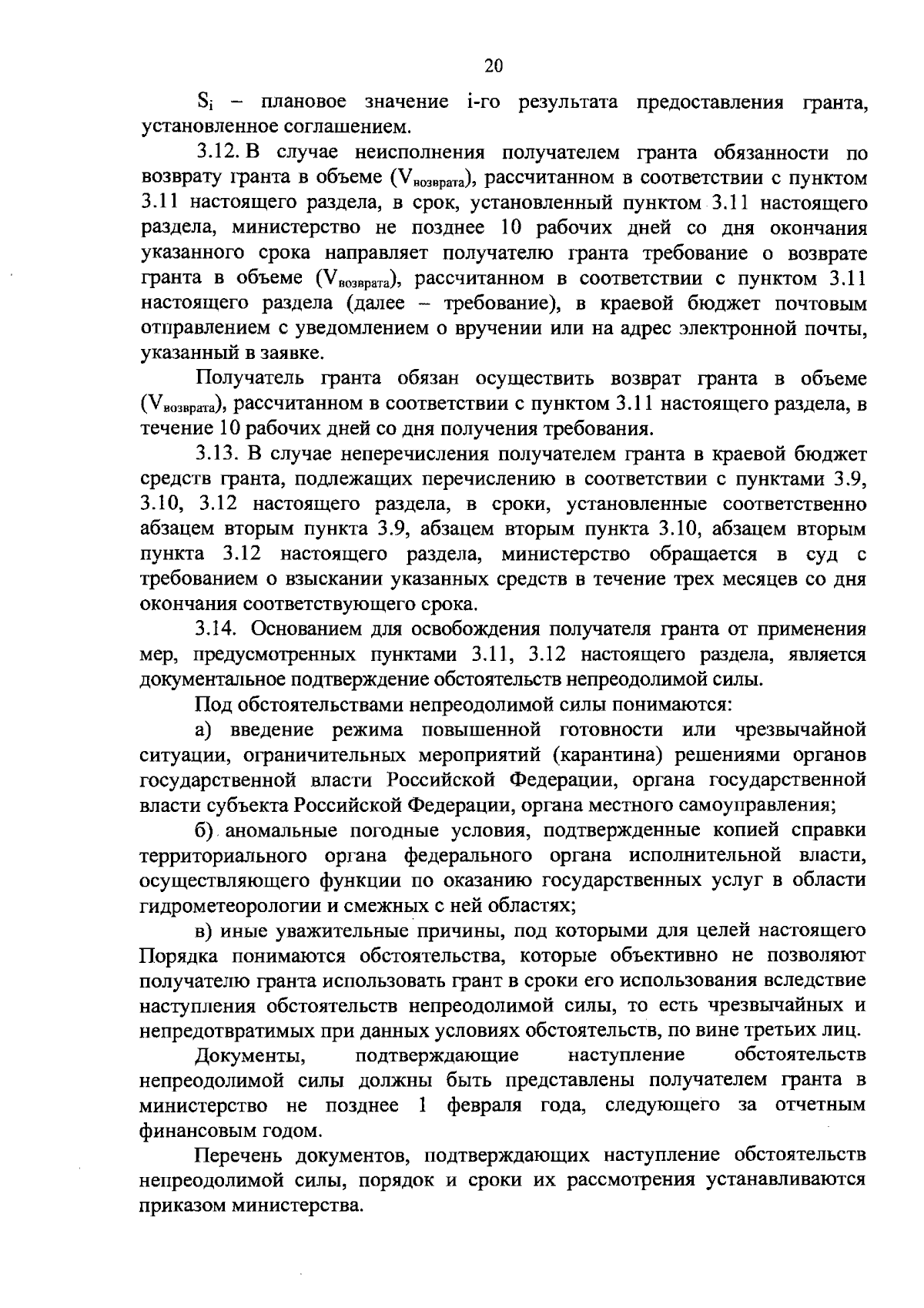 20

$S_i$ – плановое значение i-го результата предоставления гранта, установленное соглашением.

3.12. В случае неисполнения получателем гранта обязанности по возврату гранта в объеме ($V_{возврата}$), рассчитанном в соответствии с пунктом 3.11 настоящего раздела, в срок, установленный пунктом 3.11 настоящего раздела, министерство не позднее 10 рабочих дней со дня окончания указанного срока направляет получателю гранта требование о возврате гранта в объеме ($V_{возврата}$), рассчитанном в соответствии с пунктом 3.11 настоящего раздела (далее – требование), в краевой бюджет почтовым отправлением с уведомлением о вручении или на адрес электронной почты, указанный в заявке.

Получатель гранта обязан осуществить возврат гранта в объеме ($V_{возврата}$), рассчитанном в соответствии с пунктом 3.11 настоящего раздела, в течение 10 рабочих дней со дня получения требования.

3.13. В случае неперечисления получателем гранта в краевой бюджет средств гранта, подлежащих перечислению в соответствии с пунктами 3.9, 3.10, 3.12 настоящего раздела, в сроки, установленные соответственно абзацем вторым пункта 3.9, абзацем вторым пункта 3.10, абзацем вторым пункта 3.12 настоящего раздела, министерство обращается в суд с требованием о взыскании указанных средств в течение трех месяцев со дня окончания соответствующего срока.

3.14. Основанием для освобождения получателя гранта от применения мер, предусмотренных пунктами 3.11, 3.12 настоящего раздела, является документальное подтверждение обстоятельств непреодолимой силы.

Под обстоятельствами непреодолимой силы понимаются:

а) введение режима повышенной готовности или чрезвычайной ситуации, ограничительных мероприятий (карантина) решениями органов государственной власти Российской Федерации, органа государственной власти субъекта Российской Федерации, органа местного самоуправления;

б) аномальные погодные условия, подтвержденные копией справки территориального органа федерального органа исполнительной власти, осуществляющего функции по оказанию государственных услуг в области гидрометеорологии и смежных с ней областях;

в) иные уважительные причины, под которыми для целей настоящего Порядка понимаются обстоятельства, которые объективно не позволяют получателю гранта использовать грант в сроки его использования вследствие наступления обстоятельств непреодолимой силы, то есть чрезвычайных и непредотвратимых при данных условиях обстоятельств, по вине третьих лиц.

Документы, подтверждающие наступление обстоятельств непреодолимой силы должны быть представлены получателем гранта в министерство не позднее 1 февраля года, следующего за отчетным финансовым годом.

Перечень документов, подтверждающих наступление обстоятельств непреодолимой силы, порядок и сроки их рассмотрения устанавливаются приказом министерства.